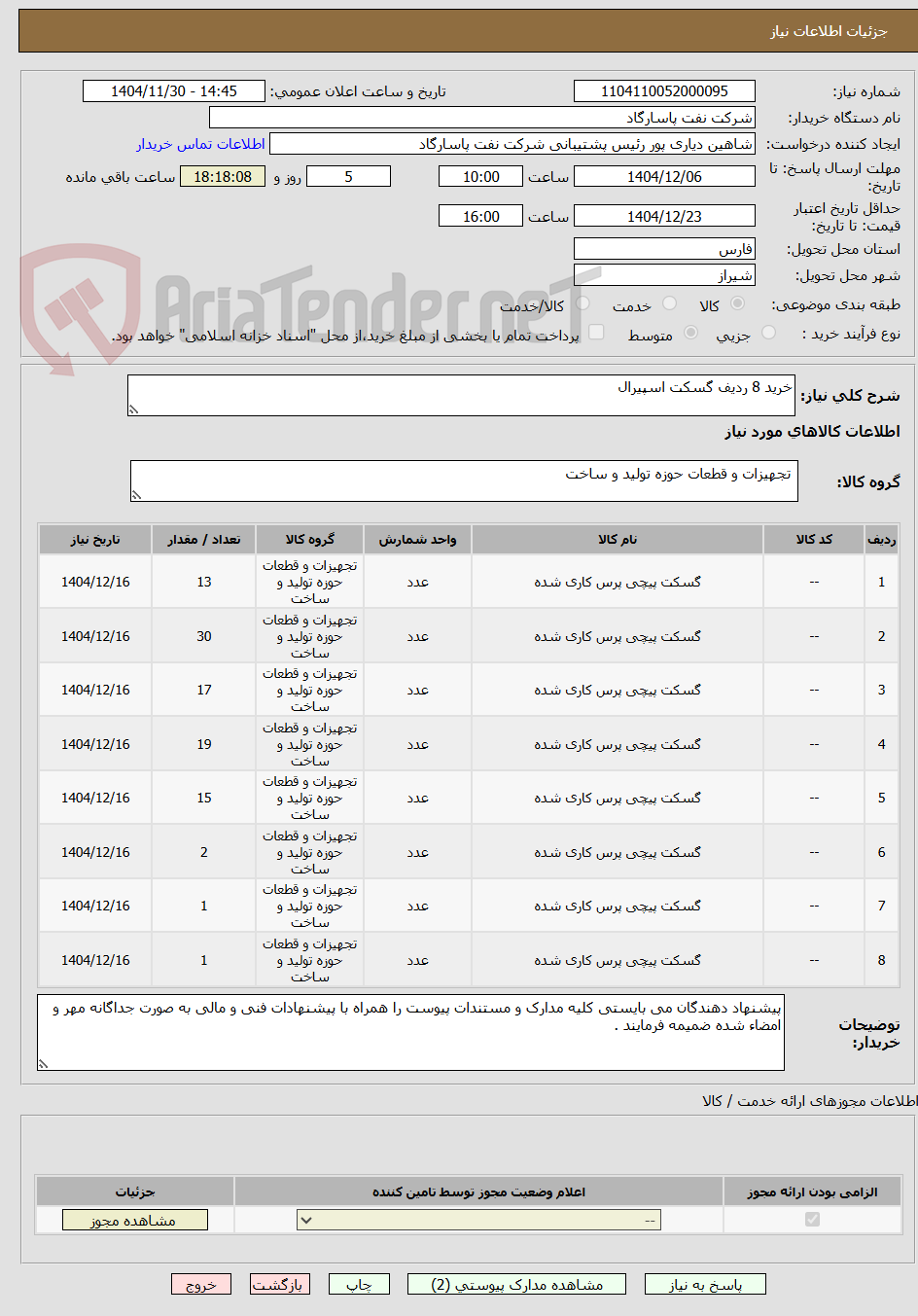 جزئیات اطلاعات نیاز

شماره نیاز: 1104110052000095
تاریخ و ساعت اعلان عمومی: 1404/11/30 - 14:45
نام دستگاه خریدار: شرکت نفت پاسارگاد
ایجاد کننده درخواست: شاهین دیاری پور رئیس پشتیبانی شرکت نفت پاسارگاد
اطلاعات تماس خریدار
مهلت ارسال پاسخ: تا تاریخ: 1404/12/06 ساعت 10:00 5 روز و 18:18:08 ساعت باقی مانده
حداقل تاریخ اعتبار قیمت: تا تاریخ: 1404/12/23 ساعت 16:00
استان محل تحویل: فارس
شهر محل تحویل: شیراز
طبقه بندی موضوعی: کالا خدمت کالا/خدمت
نوع فرآیند خرید : جزیی متوسط پرداخت تمام یا بخشی از مبلغ خرید،از محل "اسناد خزانه اسلامی" خواهد بود.

AriaTender.neT

شرح کلی نیاز: خرید 8 ردیف گسکت اسپیرال

اطلاعات کالاهای مورد نیاز

گروه کالا: تجهیزات و قطعات حوزه تولید و ساخت

| ردیف | کد کالا | نام کالا | واحد شمارش | گروه کالا | تعداد / مقدار | تاریخ نیاز |
|---|---|---|---|---|---|---|
| 1 | -- | گسکت پیچی پرس کاری شده | عدد | تجهیزات و قطعات حوزه تولید و ساخت | 13 | 1404/12/16 |
| 2 | -- | گسکت پیچی پرس کاری شده | عدد | تجهیزات و قطعات حوزه تولید و ساخت | 30 | 1404/12/16 |
| 3 | -- | گسکت پیچی پرس کاری شده | عدد | تجهیزات و قطعات حوزه تولید و ساخت | 17 | 1404/12/16 |
| 4 | -- | گسکت پیچی پرس کاری شده | عدد | تجهیزات و قطعات حوزه تولید و ساخت | 19 | 1404/12/16 |
| 5 | -- | گسکت پیچی پرس کاری شده | عدد | تجهیزات و قطعات حوزه تولید و ساخت | 15 | 1404/12/16 |
| 6 | -- | گسکت پیچی پرس کاری شده | عدد | تجهیزات و قطعات حوزه تولید و ساخت | 2 | 1404/12/16 |
| 7 | -- | گسکت پیچی پرس کاری شده | عدد | تجهیزات و قطعات حوزه تولید و ساخت | 1 | 1404/12/16 |
| 8 | -- | گسکت پیچی پرس کاری شده | عدد | تجهیزات و قطعات حوزه تولید و ساخت | 1 | 1404/12/16 |

توضیحات خریدار: پیشنهاد دهندگان می بایستی کلیه مدارک و مستندات پیوست را همراه با پیشنهادات فنی و مالی به صورت جداگانه مهر و امضاء شده ضمیمه فرمایند .

اطلاعات مجوزهای ارائه خدمت / کالا

| الزامی بودن ارائه مجوز | اعلام وضعیت مجوز توسط تامین کننده | جزئیات |
|---|---|---|
| | -- | مشاهده مجوز |

پاسخ به نیاز مشاهده مدارک پیوستی (2) چاپ بازگشت خروج